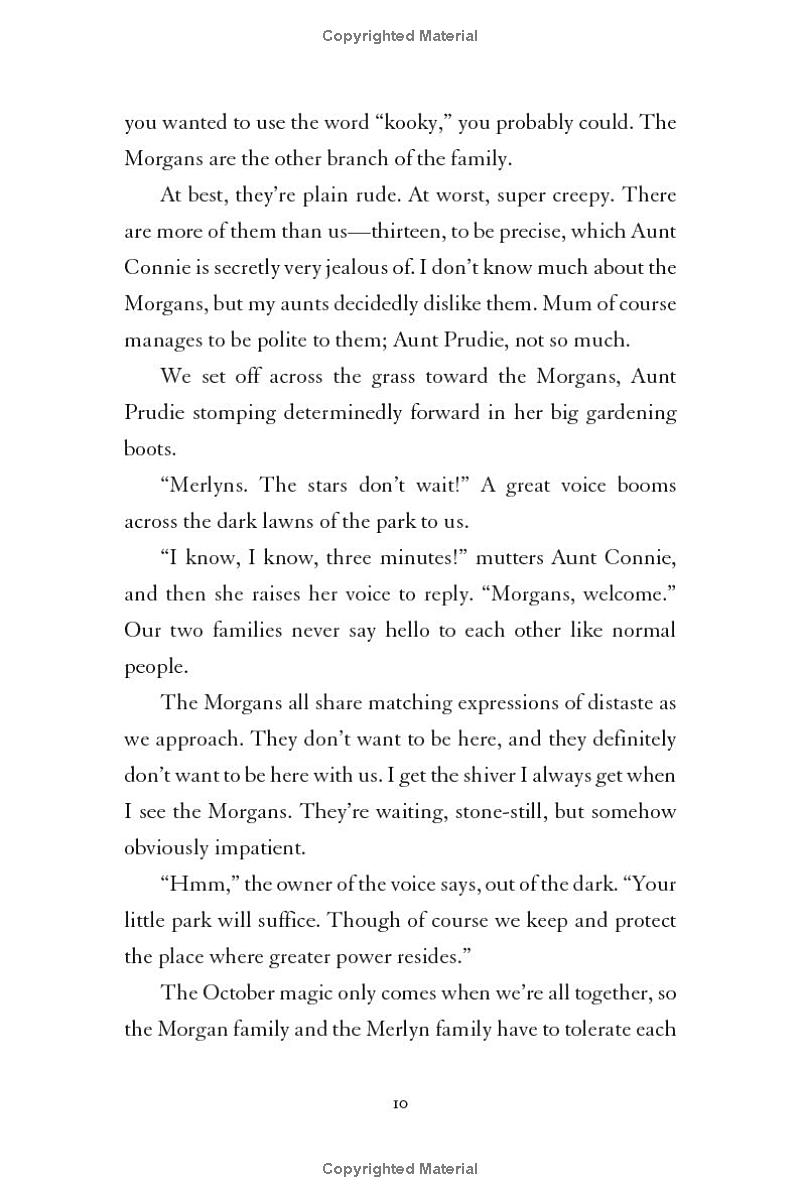 Copyrighted Material

you wanted to use the word "kooky," you probably could. The Morgans are the other branch of the family.

At best, they're plain rude. At worst, super creepy. There are more of them than us—thirteen, to be precise, which Aunt Connie is secretly very jealous of. I don't know much about the Morgans, but my aunts decidedly dislike them. Mum of course manages to be polite to them; Aunt Prudie, not so much.

We set off across the grass toward the Morgans, Aunt Prudie stomping determinedly forward in her big gardening boots.

"Merlyns. The stars don't wait!" A great voice booms across the dark lawns of the park to us.

"I know, I know, three minutes!" mutters Aunt Connie, and then she raises her voice to reply. "Morgans, welcome." Our two families never say hello to each other like normal people.

The Morgans all share matching expressions of distaste as we approach. They don't want to be here, and they definitely don't want to be here with us. I get the shiver I always get when I see the Morgans. They're waiting, stone-still, but somehow obviously impatient.

"Hmm," the owner of the voice says, out of the dark. "Your little park will suffice. Though of course we keep and protect the place where greater power resides."

The October magic only comes when we're all together, so the Morgan family and the Merlyn family have to tolerate each

10

Copyrighted Material